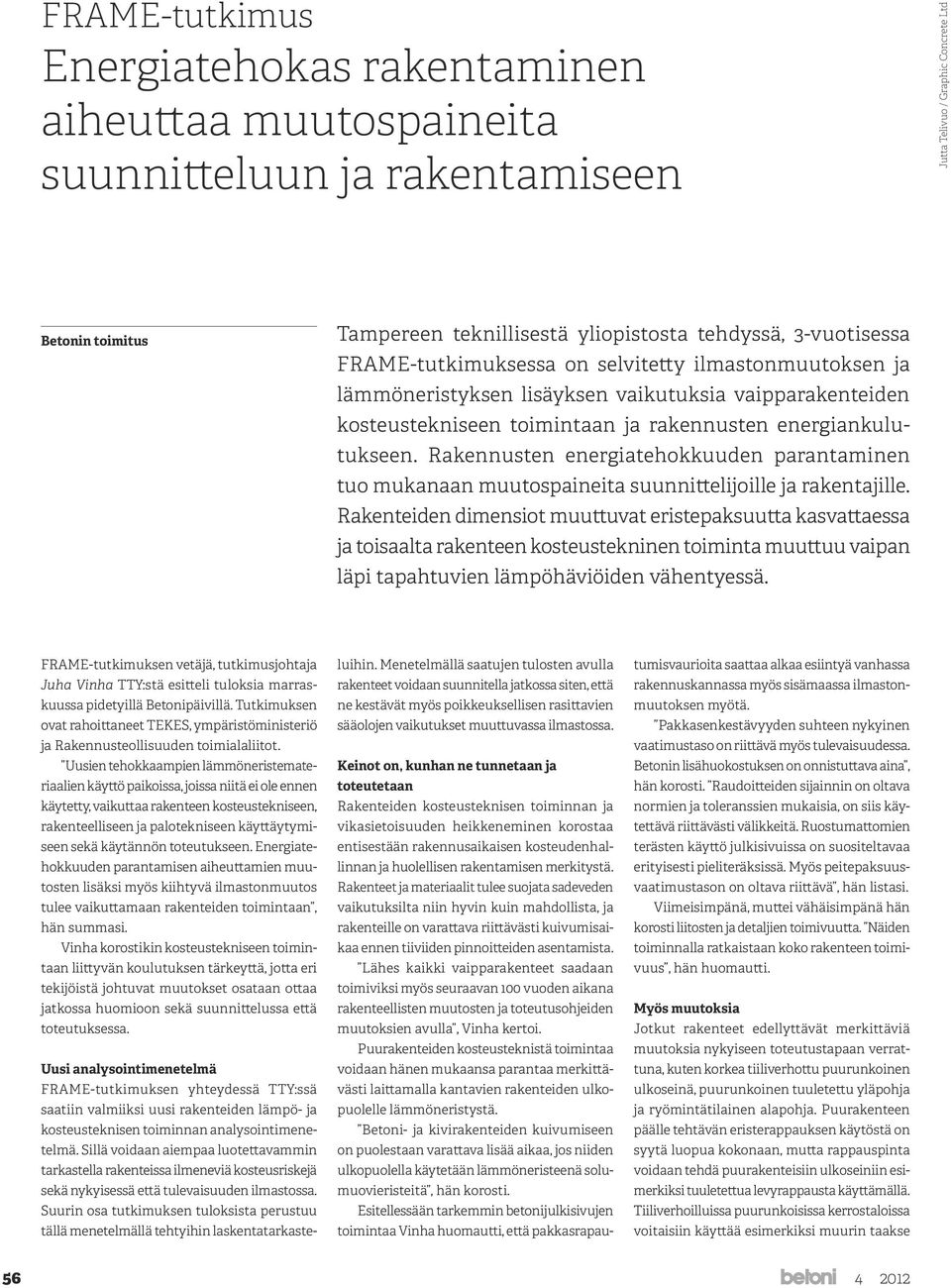 FRAME-tutkimus
Energiatehokas rakentaminen aiheuttaa muutospaineita suunnitteluun ja rakentamiseen

Jutta Telivuo / Graphic Concrete Ltd

Betonin toimitus

Tampereen teknillisestä yliopistosta tehdyssä, 3-vuotisessa FRAME-tutkimuksessa on selvitetty ilmastonmuutoksen ja lämmöneristyksen lisäyksen vaikutuksia vaipparakenteiden kosteustekniseen toimintaan ja rakennusten energiankulutukseen. Rakennusten energiatehokkuuden parantaminen tuo mukanaan muutospaineita suunnittelijoille ja rakentajille. Rakenteiden dimensiot muuttuvat eristepaksuutta kasvattaessa ja toisaalta rakenteen kosteustekninen toiminta muuttuu vaipan läpi tapahtuvien lämpöhäviöiden vähentyessä.

FRAME-tutkimuksen vetäjä, tutkimusjohtaja Juha Vinha TTY:stä esitteli tuloksia marraskuussa pidetyillä Betonipäivillä. Tutkimuksen ovat rahoittaneet TEKES, ympäristöministeriö ja Rakennusteollisuuden toimialaliitot.

"Uusien tehokkaampien lämmöneristemateriaalien käyttö paikoissa, joissa niitä ei ole ennen käytetty, vaikuttaa rakenteen kosteustekniseen, rakenteelliseen ja palotekniseen käyttäytymiseen sekä käytännön toteutukseen. Energiatehokkuuden parantamisen aiheuttamien muutosten lisäksi myös kiihtyvä ilmastonmuutos tulee vaikuttamaan rakenteiden toimintaan", hän summasi.

Vinha korostikin kosteustekniseen toimintaan liittyvän koulutuksen tärkeyttä, jotta eri tekijöistä johtuvat muutokset osataan ottaa jatkossa huomioon sekä suunnittelussa että toteutuksessa.

Uusi analysointimenetelmä
FRAME-tutkimuksen yhteydessä TTY:ssä saatiin valmiiksi uusi rakenteiden lämpö- ja kosteusteknisen toiminnan analysointimenetelmä. Sillä voidaan aiempaa luotettavammin tarkastella rakenteissa ilmeneviä kosteusriskejä sekä nykyisessä että tulevaisuuden ilmastossa. Suurin osa tutkimuksen tuloksista perustuu tällä menetelmällä tehtyihin laskentatarkasteluihin. Menetelmällä saatujen tulosten avulla rakenteet voidaan suunnitella jatkossa siten, että ne kestävät myös poikkeuksellisen rasittavien sääolojen vaikutukset muuttuvassa ilmastossa.

Keinot on, kunhan ne tunnetaan ja toteutetaan
Rakenteiden kosteusteknisen toiminnan ja vikasietoisuuden heikkeneminen korostaa entisestään rakennusaikaisen kosteudenhallinnan ja huolellisen rakentamisen merkitystä. Rakenteet ja materiaalit tulee suojata sadeveden vaikutuksilta niin hyvin kuin mahdollista, ja rakenteille on varattava riittävästi kuivumisaikaa ennen tiiviiden pinnoitteiden asentamista.

"Lähes kaikki vaipparakenteet saadaan toimiviksi myös seuraavan 100 vuoden aikana rakenteellisten muutosten ja toteutusohjeiden muutoksien avulla", Vinha kertoi.

Puurakenteiden kosteusteknistä toimintaa voidaan hänen mukaansa parantaa merkittävästi laittamalla kantavien rakenteiden ulkopuolelle lämmöneristystä.

"Betoni- ja kivirakenteiden kuivumiseen on puolestaan varattava lisää aikaa, jos niiden ulkopuolella käytetään lämmöneristeenä solumuovieristeitä", hän korosti.

Esitellessään tarkemmin betonijulkisivujen toimintaa Vinha huomautti, että pakkasrapautumisvaurioita saattaa alkaa esiintyä vanhassa rakennuskannassa myös sisämaassa ilmastonmuutoksen myötä.

"Pakkasenkestävyyden suhteen nykyinen vaatimustaso on riittävä myös tulevaisuudessa. Betonin lisähuokostuksen on onnistuttava aina", hän korosti. "Raudoitteiden sijainnin on oltava normien ja toleranssien mukaisia, on siis käytettävä riittävästi välikkeitä. Ruostumattomien terästen käyttö julkisivuissa on suositeltavaa erityisesti pieliteräksissä. Myös peitepaksuusvaatimustason on oltava riittävä", hän listasi.

Viimeisimpänä, muttei vähäisimpänä hän korosti liitosten ja detaljien toimivuutta. "Näiden toiminnalla ratkaistaan koko rakenteen toimivuus", hän huomautti.

Myös muutoksia
Jotkut rakenteet edellyttävät merkittäviä muutoksia nykyiseen toteutustapaan verrattuna, kuten korkea tiiliverhottu puurunkoinen ulkoseinä, puurunkoinen tuuletettu yläpohja ja ryömintätilainen alapohja. Puurakenteen päälle tehtävän eristerappauksen käytöstä on syytä luopua kokonaan, mutta rappauspinta voidaan tehdä puurakenteisiin ulkoseiniin esimerkiksi tuuletettua levyrappausta käyttämällä. Tiiliverhoilluissa puurunkoisissa kerrostaloissa voitaisiin käyttää esimerkiksi muurin taakse

56

betoni 4 2012